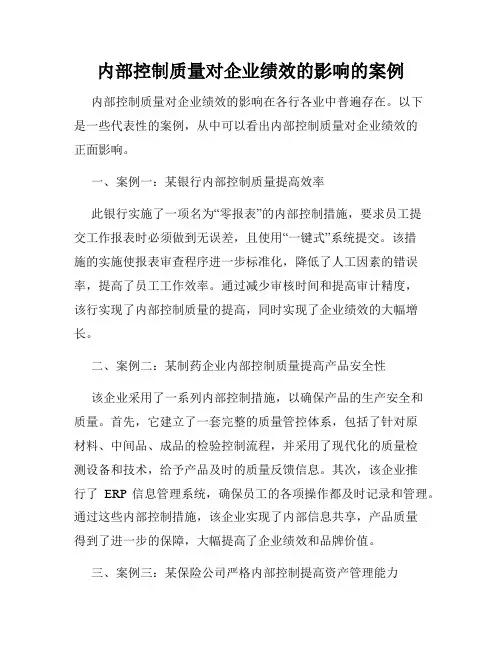 内部控制质量对企业绩效的影响的案例

内部控制质量对企业绩效的影响在各行各业中普遍存在。以下是一些代表性的案例，从中可以看出内部控制质量对企业绩效的正面影响。

一、案例一：某银行内部控制质量提高效率

此银行实施了一项名为“零报表”的内部控制措施，要求员工提交工作报表时必须做到无误差，且使用“一键式”系统提交。该措施的实施使报表审查程序进一步标准化，降低了人工因素的错误率，提高了员工工作效率。通过减少审核时间和提高审计精度，该行实现了内部控制质量的提高，同时实现了企业绩效的大幅增长。

二、案例二：某制药企业内部控制质量提高产品安全性

该企业采用了一系列内部控制措施，以确保产品的生产安全和质量。首先，它建立了一套完整的质量管控体系，包括了针对原材料、中间品、成品的检验控制流程，并采用了现代化的质量检测设备和技术，给予产品及时的质量反馈信息。其次，该企业推行了 ERP 信息管理系统，确保员工的各项操作都及时记录和管理。通过这些内部控制措施，该企业实现了内部信息共享，产品质量得到了进一步的保障，大幅提高了企业绩效和品牌价值。

三、案例三：某保险公司严格内部控制提高资产管理能力